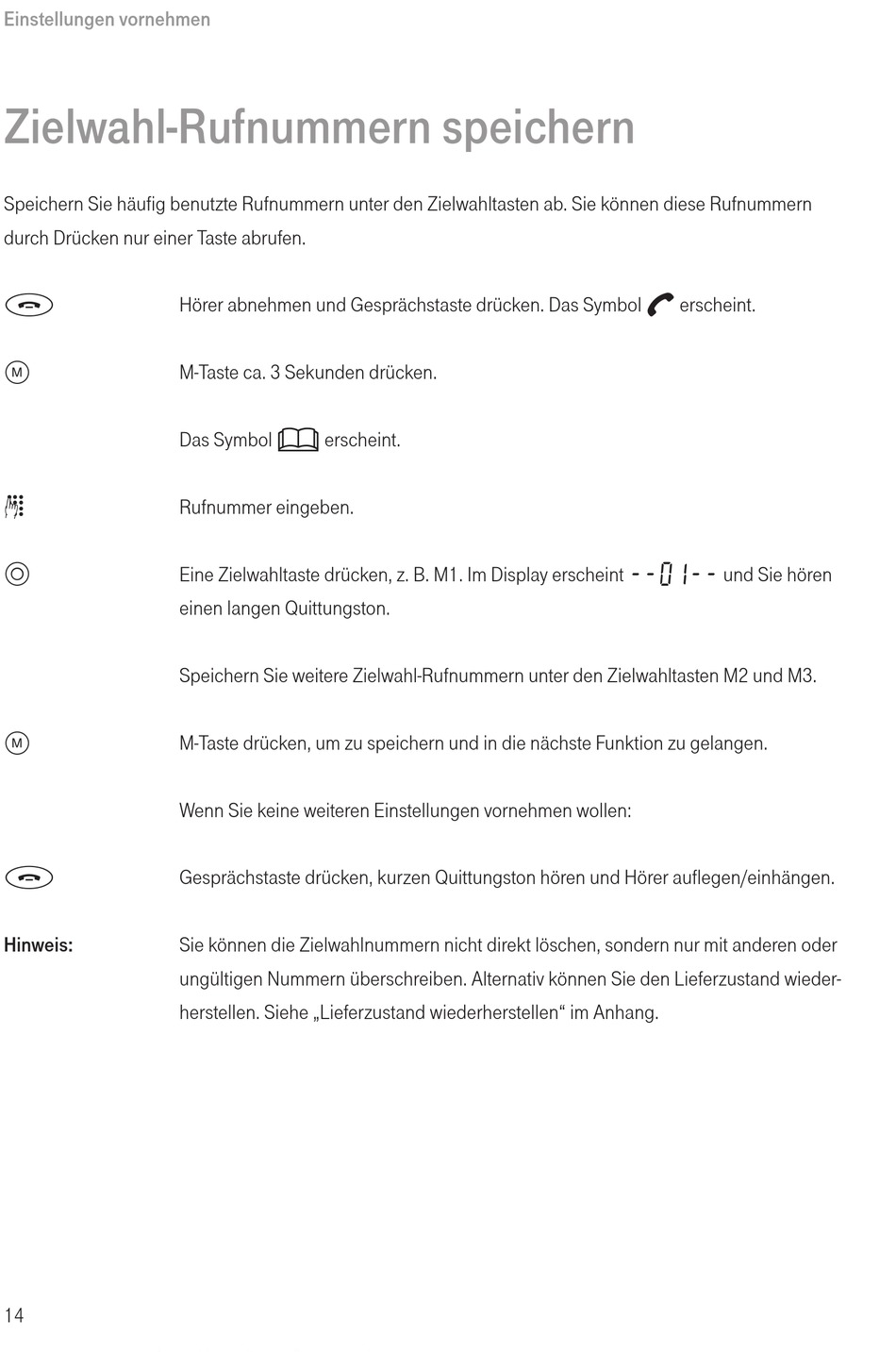 Einstellungen vornehmen

Zielwahl-Rufnummern speichern

Speichern Sie häufig benutzte Rufnummern unter den Zielwahltasten ab. Sie können diese Rufnummern durch Drücken nur einer Taste abrufen.

Hörer abnehmen und Gesprächstaste drücken. Das Symbol erscheint.

M

M-Taste ca. 3 Sekunden drücken.

Das Symbol erscheint.

Rufnummer eingeben.

Eine Zielwahltaste drücken, z. B. M1. Im Display erscheint --01-- und Sie hören einen langen Quittungston.

Speichern Sie weitere Zielwahl-Rufnummern unter den Zielwahltasten M2 und M3.

M

M-Taste drücken, um zu speichern und in die nächste Funktion zu gelangen.

Wenn Sie keine weiteren Einstellungen vornehmen wollen:

Gesprächstaste drücken, kurzen Quittungston hören und Hörer auflegen/einhängen.

Hinweis: Sie können die Zielwahlnummern nicht direkt löschen, sondern nur mit anderen oder ungültigen Nummern überschreiben. Alternativ können Sie den Lieferzustand wiederherstellen. Siehe „Lieferzustand wiederherstellen“ im Anhang.

14